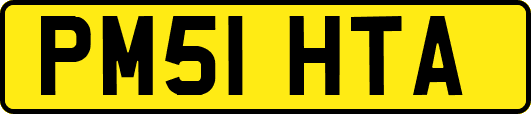 PM51 HTA